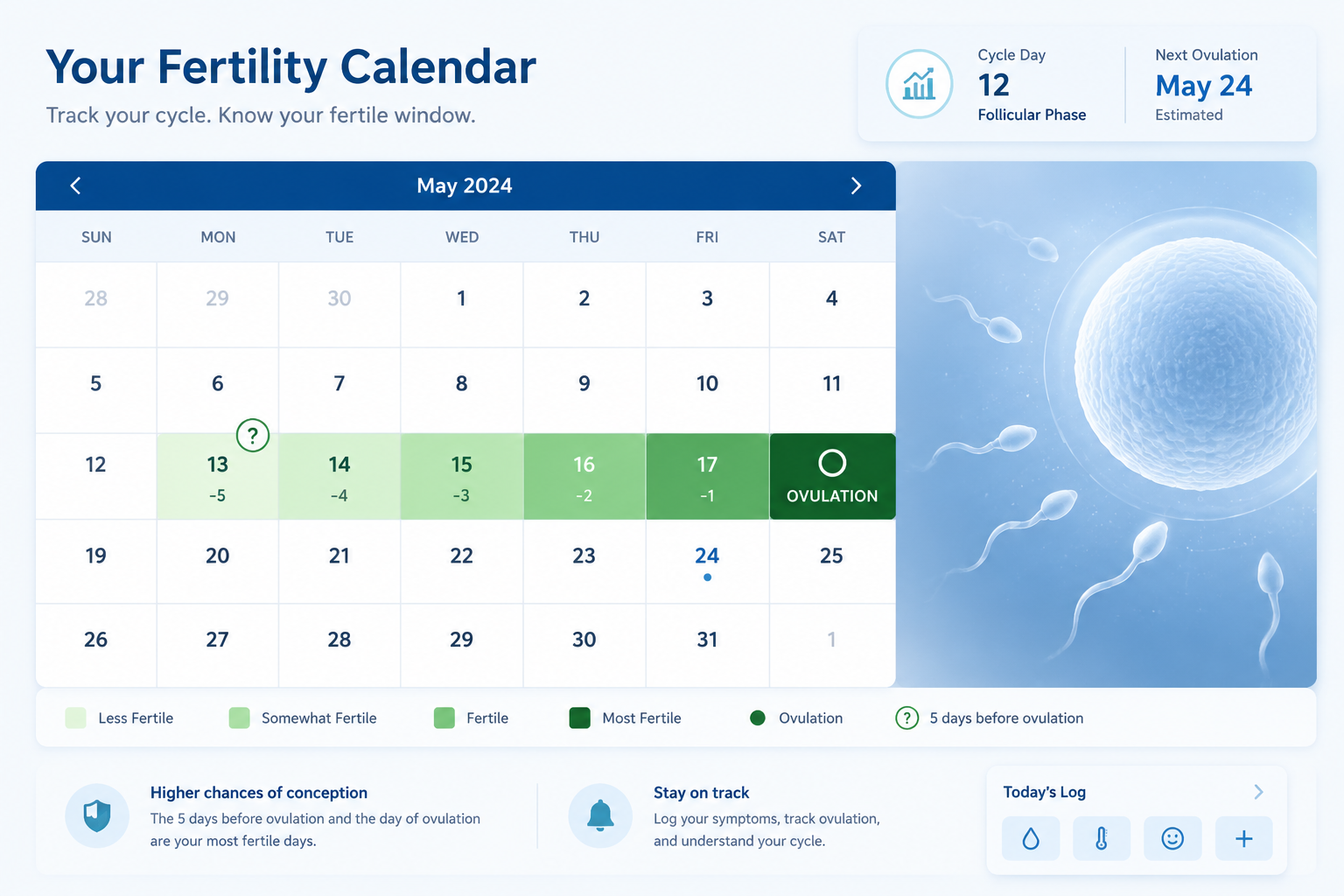 Your Fertility Calendar

Track your cycle. Know your fertile window.

Cycle Day
12
Follicular Phase

Next Ovulation
May 24
Estimated

May 2024

| SUN | MON | TUE | WED | THU | FRI | SAT |
|---|---|---|---|---|---|---|
| 28 | 29 | 30 | 1 | 2 | 3 | 4 |
| 5 | 6 | 7 | 8 | 9 | 10 | 11 |
| 12 | ? 13 -5 | 14 -4 | 15 -3 | 16 -2 | 17 -1 | OVULATION |
| 19 | 20 | 21 | 22 | 23 | 24 | 25 |
| 26 | 27 | 28 | 29 | 30 | 31 | 1 |

Less Fertile  Somewhat Fertile  Fertile  Most Fertile  Ovulation  ? 5 days before ovulation

Higher chances of conception
The 5 days before ovulation and the day of ovulation are your most fertile days.

Stay on track
Log your symptoms, track ovulation, and understand your cycle.

Today's Log